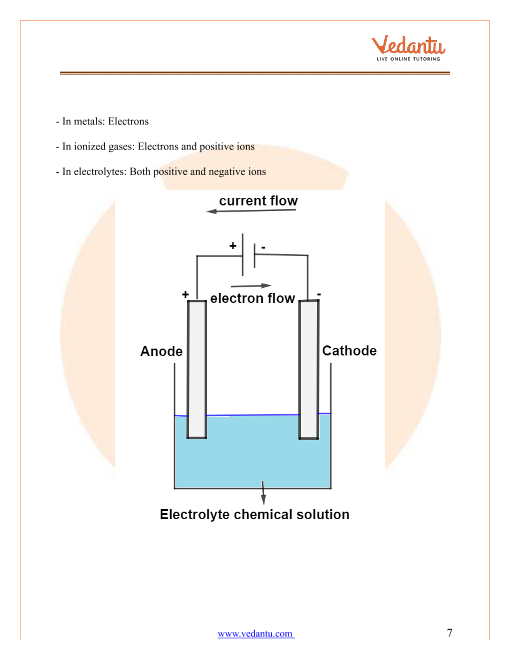 Vedantu
LIVE ONLINE TUTORING

- In metals: Electrons

- In ionized gases: Electrons and positive ions

- In electrolytes: Both positive and negative ions

current flow

+ -

+ electron flow -

Anode

Cathode

Electrolyte chemical solution

www.vedantu.com 7